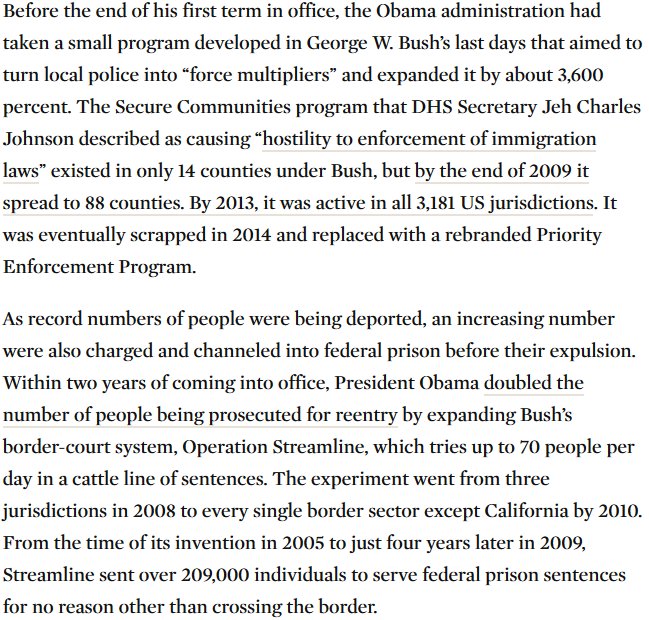 Before the end of his first term in office, the Obama administration had taken a small program developed in George W. Bush's last days that aimed to turn local police into "force multipliers" and expanded it by about 3,600 percent. The Secure Communities program that DHS Secretary Jeh Charles Johnson described as causing "hostility to enforcement of immigration laws" existed in only 14 counties under Bush, but by the end of 2009 it spread to 88 counties. By 2013, it was active in all 3,181 US jurisdictions. It was eventually scrapped in 2014 and replaced with a rebranded Priority Enforcement Program.

As record numbers of people were being deported, an increasing number were also charged and channeled into federal prison before their expulsion. Within two years of coming into office, President Obama doubled the number of people being prosecuted for reentry by expanding Bush's border-court system, Operation Streamline, which tries up to 70 people per day in a cattle line of sentences. The experiment went from three jurisdictions in 2008 to every single border sector except California by 2010. From the time of its invention in 2005 to just four years later in 2009, Streamline sent over 209,000 individuals to serve federal prison sentences for no reason other than crossing the border.